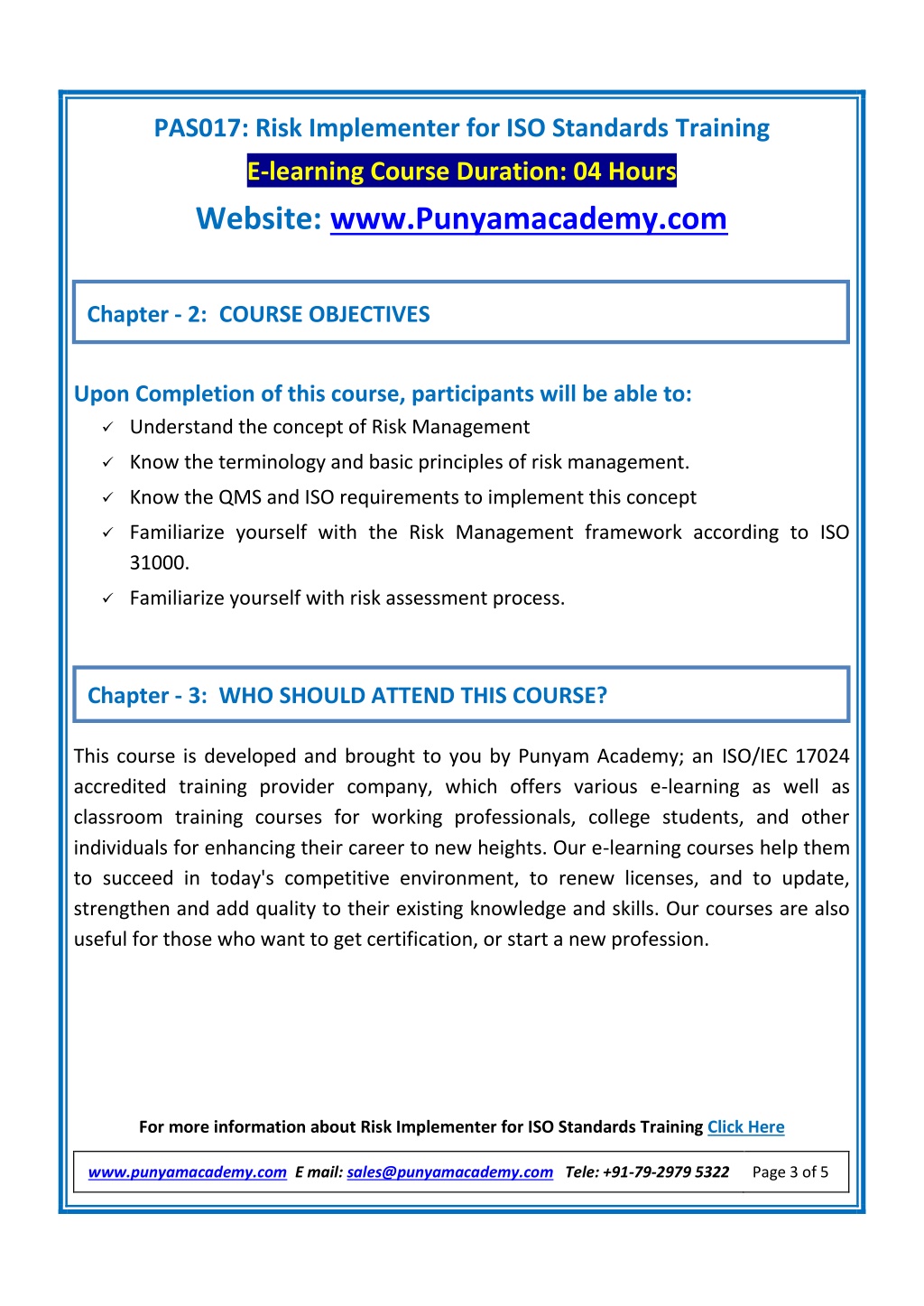 PAS017: Risk Implementer for ISO Standards Training

E-learning Course Duration: 04 Hours

Website: www.Punyamacademy.com

Chapter - 2: COURSE OBJECTIVES

Upon Completion of this course, participants will be able to:

✓ Understand the concept of Risk Management

✓ Know the terminology and basic principles of risk management.

✓ Know the QMS and ISO requirements to implement this concept

✓ Familiarize yourself with the Risk Management framework according to ISO 31000.

✓ Familiarize yourself with risk assessment process.

Chapter - 3: WHO SHOULD ATTEND THIS COURSE?

This course is developed and brought to you by Punyam Academy; an ISO/IEC 17024 accredited training provider company, which offers various e-learning as well as classroom training courses for working professionals, college students, and other individuals for enhancing their career to new heights. Our e-learning courses help them to succeed in today's competitive environment, to renew licenses, and to update, strengthen and add quality to their existing knowledge and skills. Our courses are also useful for those who want to get certification, or start a new profession.

For more information about Risk Implementer for ISO Standards Training Click Here

www.punyamacademy.com E mail: sales@punyamacademy.com Tele: +91-79-2979 5322 Page 3 of 5